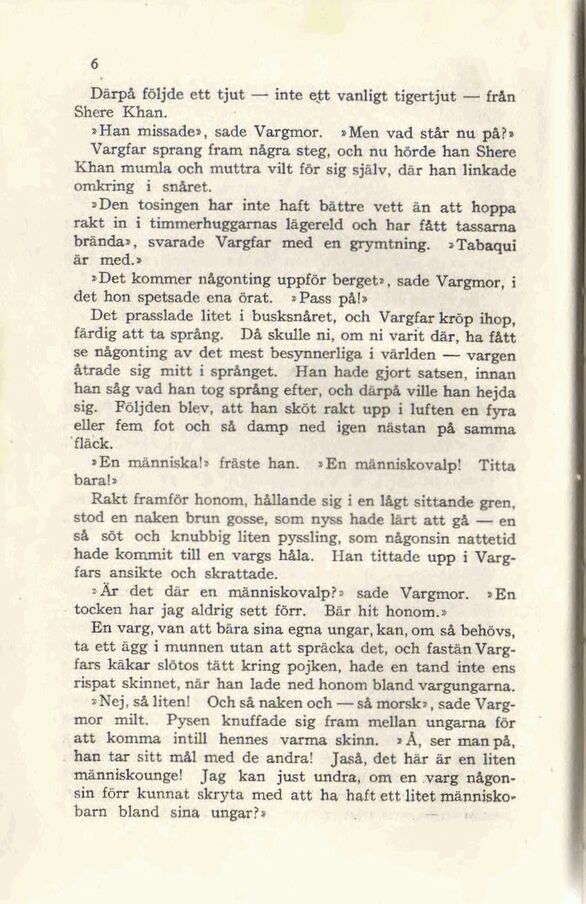 6

Därpå följde ett tjut — inte ett vanligt tigertjut — från Shere Khan.

»Han missade», sade Vargmor. »Men vad står nu på?» Vargfar sprang fram några steg, och nu hörde han Shere Khan mumla och muttra vilt för sig själv, där han linkade omkring i snåret.

»Den tosingen har inte haft bättre vett än att hoppa rakt in i timmerhuggarnas lägereld och har fått tassarna brända», svarade Vargfar med en grymtning. »Tabaqui är med.»

»Det kommer någonting uppför berget», sade Vargmor, i det hon spetsade ena örat. »Pass på!»

Det prasslade litet i busksnåret, och Vargfar kröp ihop, färdig att ta språng. Då skulle ni, om ni varit där, ha fått se någonting av det mest besynnerliga i världen — vargen åtrade sig mitt i språnget. Han hade gjort satsen, innan han såg vad han tog språng efter, och därpå ville han hejda sig. Följden blev, att han sköt rakt upp i luften en fyra eller fem fot och så damp ned igen nästan på samma fläck.

»En människa!» fräste han. »En människovalp! Titta bara!»

Rakt framför honom, hållande sig i en lågt sittande gren, stod en naken brun gosse, som nyss hade lärt att gå — en så söt och knubbig liten pyssling, som någonsin nattetid hade kommit till en vargs håla. Han tittade upp i Vargfars ansikte och skrattade.

»Är det där en människovalp?» sade Vargmor. »En tocken har jag aldrig sett förr. Bär hit honom.»

En varg, van att bära sina egna ungar, kan, om så behövs, ta ett ägg i munnen utan att spräcka det, och fastän Vargfars käkar slötos tätt kring pojken, hade en tand inte ens rispat skinnet, när han lade ned honom bland vargungarna.

»Nej, så liten! Och så naken och — så morsk», sade Vargmor milt. Pysen knuffade sig fram mellan ungarna för att komma intill hennes varma skinn. »Å, ser man på, han tar sitt mål med de andra! Jaså, det här är en liten människounge! Jag kan just undra, om en varg någonsin förr kunnat skryta med att ha haft ett litet människobarn bland sina ungar?»